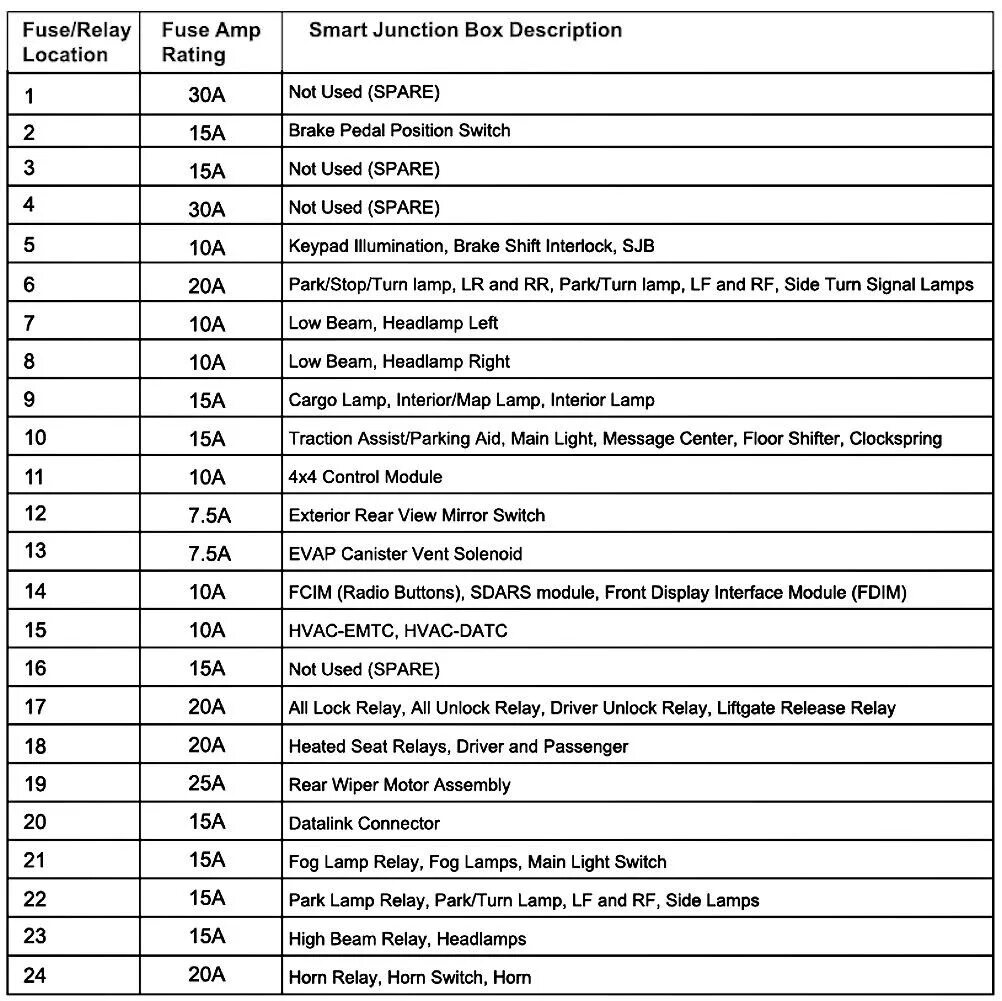 | Fuse/Relay Location | Fuse Amp Rating | Smart Junction Box Description |
|---|---|---|
| 1 | 30A | Not Used (SPARE) |
| 2 | 15A | Brake Pedal Position Switch |
| 3 | 15A | Not Used (SPARE) |
| 4 | 30A | Not Used (SPARE) |
| 5 | 10A | Keypad Illumination, Brake Shift Interlock, SJB |
| 6 | 20A | Park/Stop/Turn lamp, LR and RR, Park/Turn lamp, LF and RF, Side Turn Signal Lamps |
| 7 | 10A | Low Beam, Headlamp Left |
| 8 | 10A | Low Beam, Headlamp Right |
| 9 | 15A | Cargo Lamp, Interior/Map Lamp, Interior Lamp |
| 10 | 15A | Traction Assist/Parking Aid, Main Light, Message Center, Floor Shifter, Clockspring |
| 11 | 10A | 4x4 Control Module |
| 12 | 7.5A | Exterior Rear View Mirror Switch |
| 13 | 7.5A | EVAP Canister Vent Solenoid |
| 14 | 10A | FCIM (Radio Buttons), SDARS module, Front Display Interface Module (FDIM) |
| 15 | 10A | HVAC-EMTC, HVAC-DATC |
| 16 | 15A | Not Used (SPARE) |
| 17 | 20A | All Lock Relay, All Unlock Relay, Driver Unlock Relay, Liftgate Release Relay |
| 18 | 20A | Heated Seat Relays, Driver and Passenger |
| 19 | 25A | Rear Wiper Motor Assembly |
| 20 | 15A | Datalink Connector |
| 21 | 15A | Fog Lamp Relay, Fog Lamps, Main Light Switch |
| 22 | 15A | Park Lamp Relay, Park/Turn Lamp, LF and RF, Side Lamps |
| 23 | 15A | High Beam Relay, Headlamps |
| 24 | 20A | Horn Relay, Horn Switch, Horn |